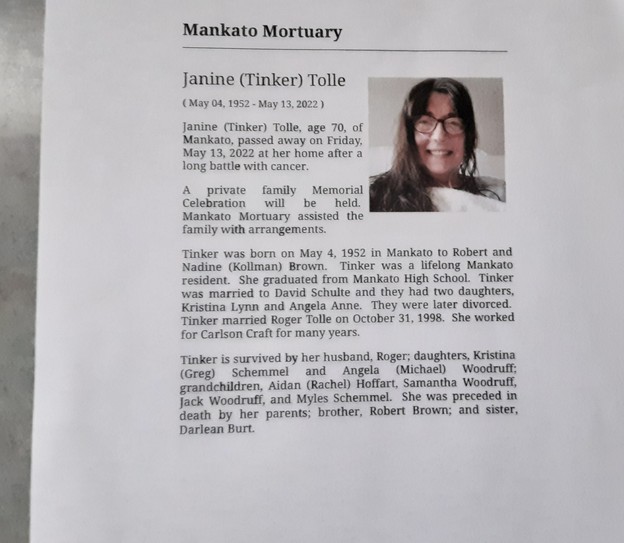 Mankato Mortuary

Janine (Tinker) Tolle

( May 04, 1952 - May 13, 2022 )

Janine (Tinker) Tolle, age 70, of Mankato, passed away on Friday, May 13, 2022 at her home after a long battle with cancer.

A private family Memorial Celebration will be held. Mankato Mortuary assisted the family with arrangements.

Tinker was born on May 4, 1952 in Mankato to Robert and Nadine (Kollman) Brown. Tinker was a lifelong Mankato resident. She graduated from Mankato High School. Tinker was married to David Schulte and they had two daughters, Kristina Lynn and Angela Anne. They were later divorced. Tinker married Roger Tolle on October 31, 1998. She worked for Carlson Craft for many years.

Tinker is survived by her husband, Roger; daughters, Kristina (Greg) Schemmel and Angela (Michael) Woodruff; grandchildren, Aidan (Rachel) Hoffart, Samantha Woodruff, Jack Woodruff, and Myles Schemmel. She was preceded in death by her parents; brother, Robert Brown; and sister, Darlean Burt.